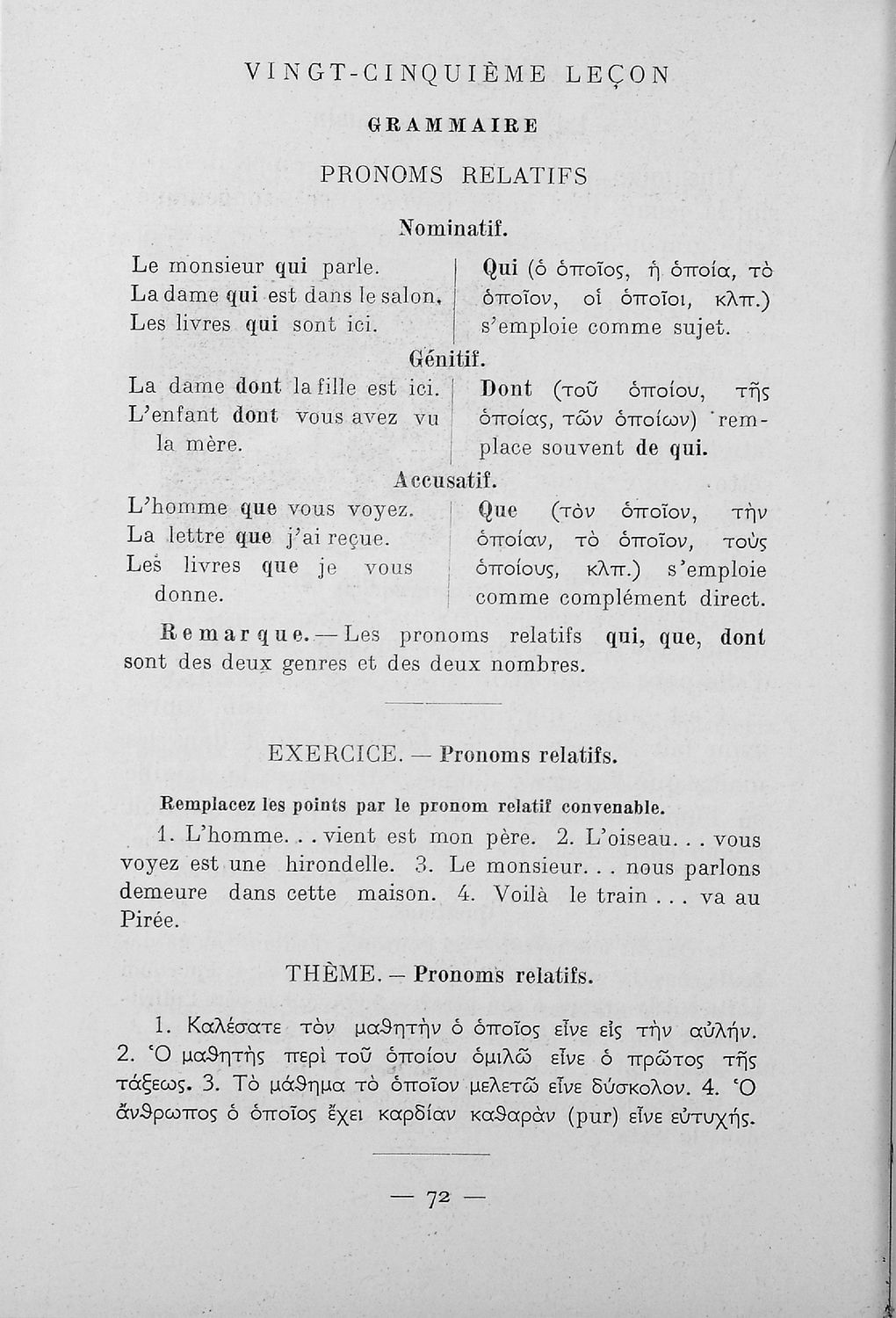 VINGT-CINQUIÈME LEÇON

GRAMMAIRE

PRONOMS RELATIFS

Nominatif.

Le monsieur qui parle.
La dame qui est dans le salon.
Les livres qui sont ici.

Qui (ὁ ὁποῖος, ἡ ὁποία, τὸ ὁποῖον, οἱ ὁποῖοι, κλπ.) s'emploie comme sujet.

Génitif.

La dame dont la fille est ici.
L'enfant dont vous avez vu la mère.

Dont (τοῦ ὁποίου, τῆς ὁποίας, τῶν ὁποίων) remplace souvent de qui.

Accusatif.

L'homme que vous voyez.
La lettre que j'ai reçue.
Les livres que je vous donne.

Que (τὸν ὁποῖον, τὴν ὁποίαν, τὸ ὁποῖον, τοὺς ὁποίους, κλπ.) s'emploie comme complément direct.

Remarque.—Les pronoms relatifs qui, que, dont sont des deux genres et des deux nombres.

EXERCICE. — Pronoms relatifs.

Remplacez les points par le pronom relatif convenable.

1. L'homme... vient est mon père. 2. L'oiseau... vous voyez est une hirondelle. 3. Le monsieur... nous parlons demeure dans cette maison. 4. Voilà le train... va au Pirée.

THÈME. — Pronoms relatifs.

1. Καλέσατε τὸν μαθητὴν ὁ ὁποῖος εἶνε εἰς τὴν αὐλήν. 2. Ὁ μαθητὴς περὶ τοῦ ὁποίου ὁμιλῶ εἶνε ὁ πρῶτος τῆς τάξεως. 3. Τὸ μάθημα τὸ ὁποῖον μελετῶ εἶνε δύσκολον. 4. Ὁ ἄνθρωπος ὁ ὁποῖος ἔχει καρδίαν καθαρὰν (pur) εἶνε εὐτυχής.

— 72 —